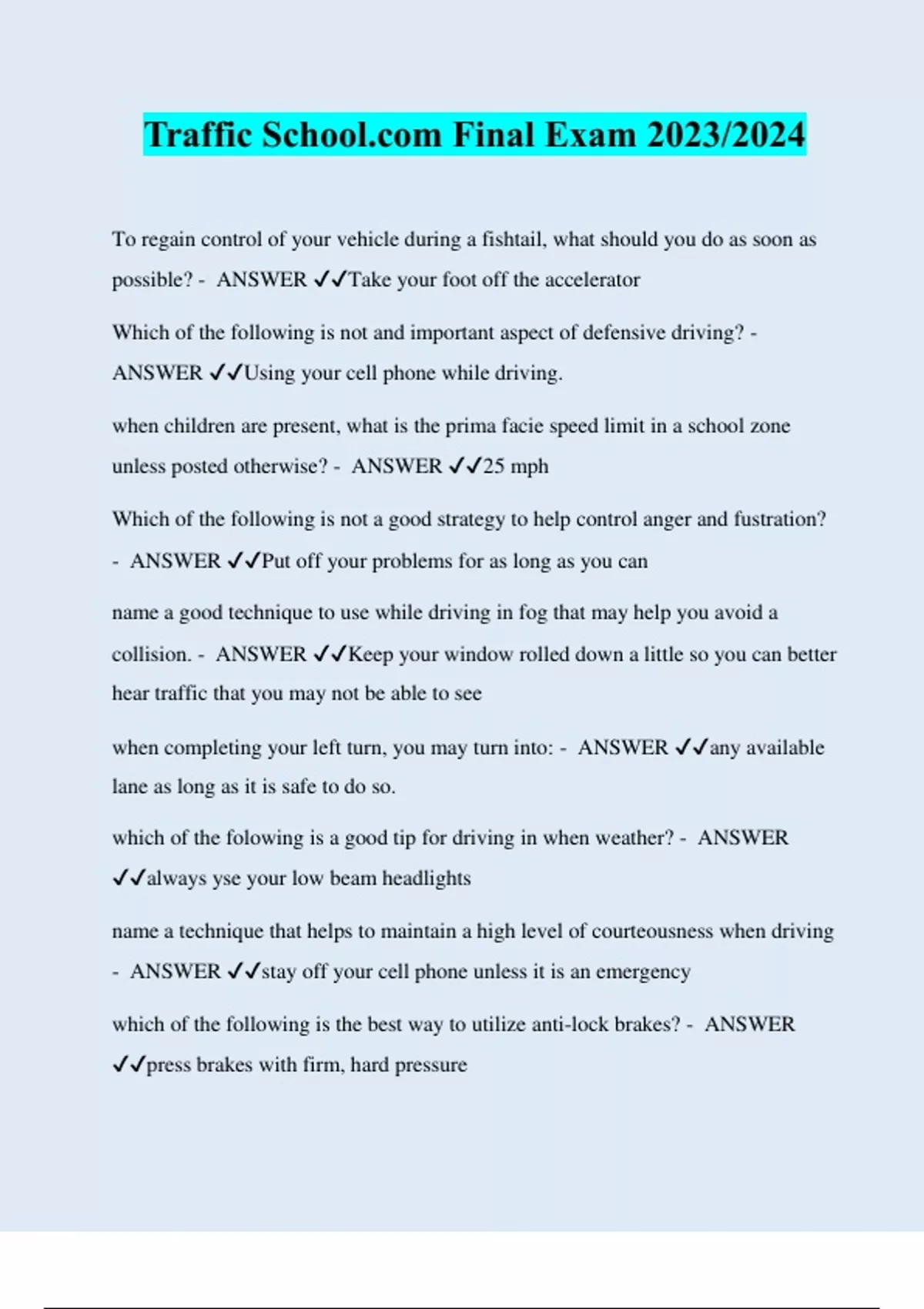 Traffic School.com Final Exam 2023/2024

To regain control of your vehicle during a fishtail, what should you do as soon as possible? - ANSWER ✓✓Take your foot off the accelerator

Which of the following is not and important aspect of defensive driving? - ANSWER ✓✓Using your cell phone while driving.

when children are present, what is the prima facie speed limit in a school zone unless posted otherwise? - ANSWER ✓✓25 mph

Which of the following is not a good strategy to help control anger and fustration? - ANSWER ✓✓Put off your problems for as long as you can

name a good technique to use while driving in fog that may help you avoid a collision. - ANSWER ✓✓Keep your window rolled down a little so you can better hear traffic that you may not be able to see

when completing your left turn, you may turn into: - ANSWER ✓✓any available lane as long as it is safe to do so.

which of the folowing is a good tip for driving in when weather? - ANSWER ✓✓always yse your low beam headlights

name a technique that helps to maintain a high level of courteousness when driving - ANSWER ✓✓stay off your cell phone unless it is an emergency

which of the following is the best way to utilize anti-lock brakes? - ANSWER ✓✓press brakes with firm, hard pressure